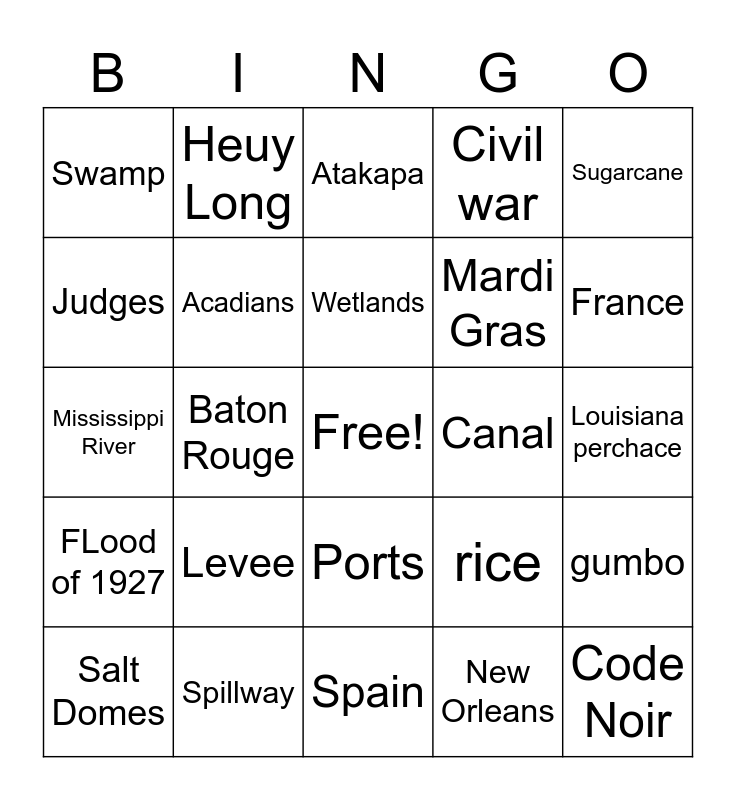 | B | I | N | G | O |
|---|---|---|---|---|
| Swamp | Heuy Long | Atakapa | Civil war | Sugarcane |
| Judges | Acadians | Wetlands | Mardi Gras | France |
| Mississippi River | Baton Rouge | Free! | Canal | Louisiana perchace |
| FLood of 1927 | Levee | Ports | rice | gumbo |
| Salt Domes | Spillway | Spain | New Orleans | Code Noir |